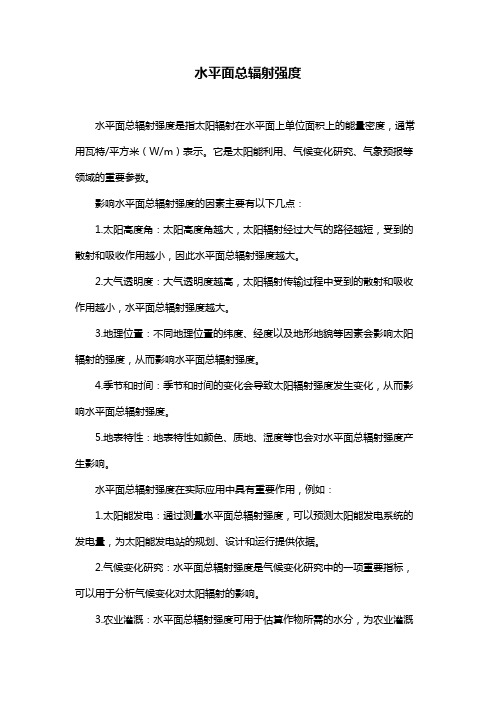 水平面总辐射强度

水平面总辐射强度是指太阳辐射在水平面上单位面积上的能量密度，通常用瓦特/平方米（W/m）表示。它是太阳能利用、气候变化研究、气象预报等领域的重要参数。

影响水平面总辐射强度的因素主要有以下几点：

1.太阳高度角：太阳高度角越大，太阳辐射经过大气的路径越短，受到的散射和吸收作用越小，因此水平面总辐射强度越大。

2.大气透明度：大气透明度越高，太阳辐射传输过程中受到的散射和吸收作用越小，水平面总辐射强度越大。

3.地理位置：不同地理位置的纬度、经度以及地形地貌等因素会影响太阳辐射的强度，从而影响水平面总辐射强度。

4.季节和时间：季节和时间的变化会导致太阳辐射强度发生变化，从而影响水平面总辐射强度。

5.地表特性：地表特性如颜色、质地、湿度等也会对水平面总辐射强度产生影响。

水平面总辐射强度在实际应用中具有重要作用，例如：

1.太阳能发电：通过测量水平面总辐射强度，可以预测太阳能发电系统的发电量，为太阳能发电站的规划、设计和运行提供依据。

2.气候变化研究：水平面总辐射强度是气候变化研究中的一项重要指标，可以用于分析气候变化对太阳辐射的影响。

3.农业灌溉：水平面总辐射强度可用于估算作物所需的水分，为农业灌溉